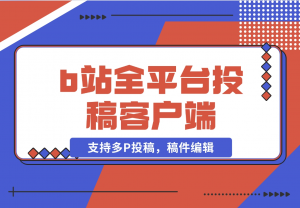 b站全平台投稿客户端

支持多P投稿，稿件编辑